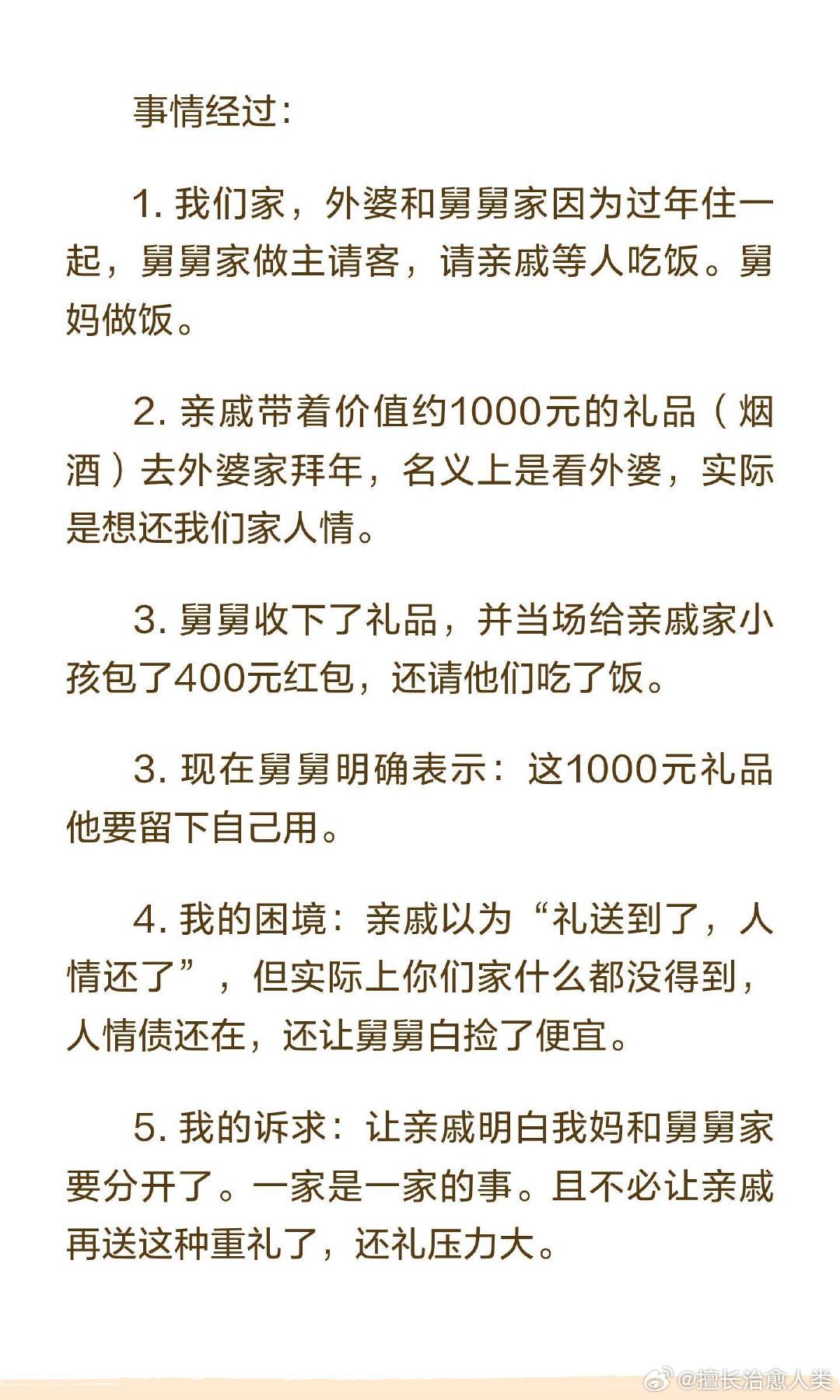 事情经过：

1. 我们家，外婆和舅舅家因为过年住一起，舅舅家做主请客，请亲戚等人吃饭。舅妈做饭。

2. 亲戚带着价值约1000元的礼品（烟酒）去外婆家拜年，名义上是看外婆，实际是想还我们家人情。

3. 舅舅收下了礼品，并当场给亲戚家小孩包了400元红包，还请他们吃了饭。

3. 现在舅舅明确表示：这1000元礼品他要留下自己用。

4. 我的困境：亲戚以为“礼送到了，人情还了”，但实际上你们家什么都没得到，人情债还在，还让舅舅白捡了便宜。

5. 我的诉求：让亲戚明白我妈和舅舅家要分开了。一家是一家的事。且不必让亲戚再送这种重礼了，还礼压力大。

@擅长治愈人类